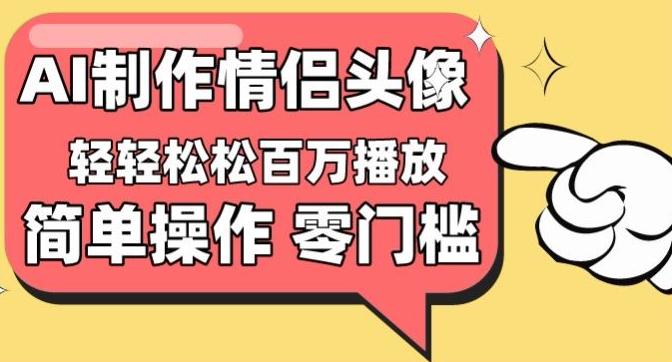 AI制作情侣头像

轻轻松松百万播放

简单操作 零门槛